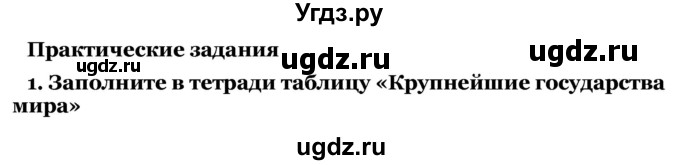 Угдз.ру

Практические задания ugdz.ru ugdz.ru
ugdz.ru
1. Заполните в тетради таблицу «Крупнейшие государства мира»

ugdz.ru